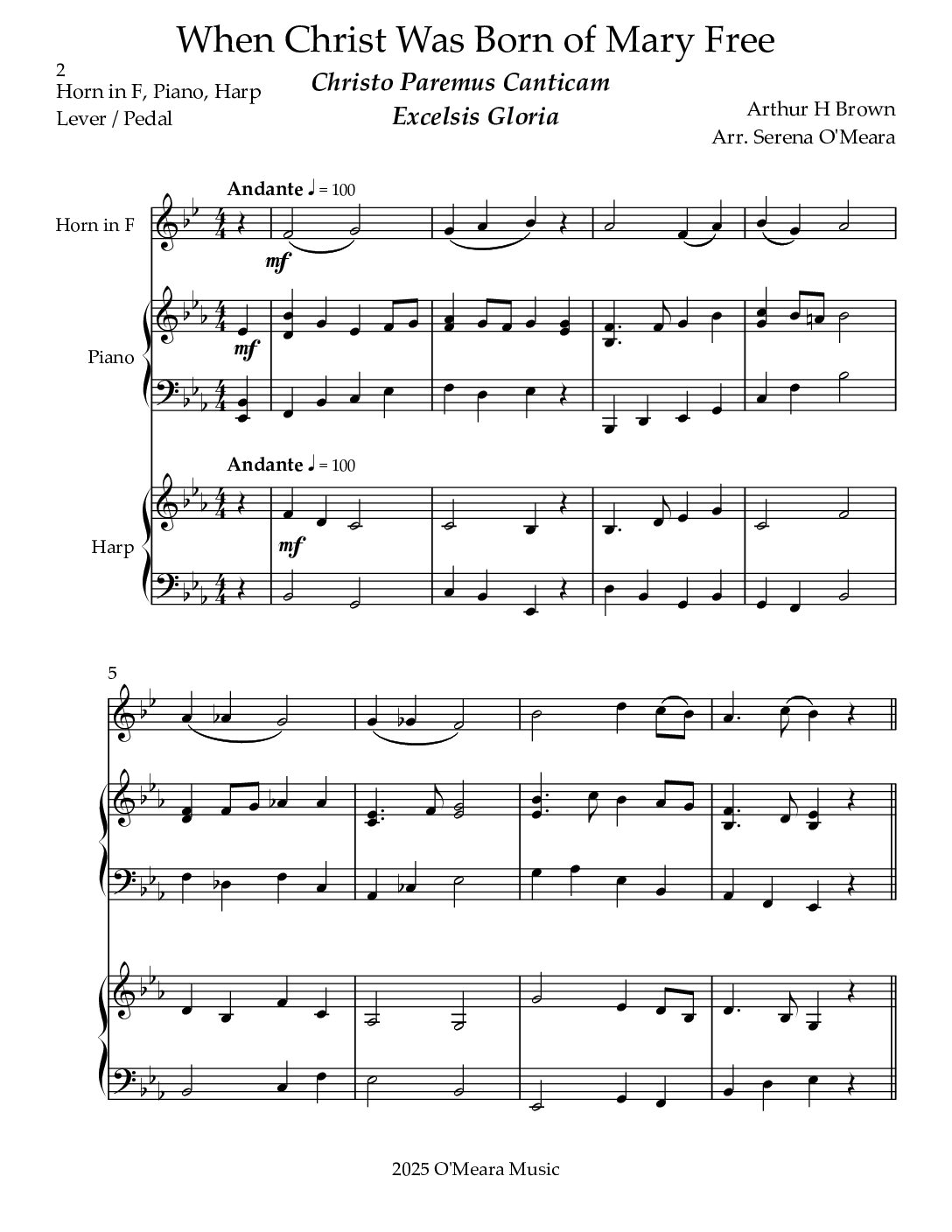 When Christ Was Born of Mary Free

2
Horn in F, Piano, Harp
Lever / Pedal

Christo Paremus Canticam
Excelsis Gloria

Arthur H Brown
Arr. Serena O'Meara

Andante ♩ = 100

Horn in F

mf

Piano

mf

Andante ♩ = 100

Harp

mf

5

2025 O'Meara Music